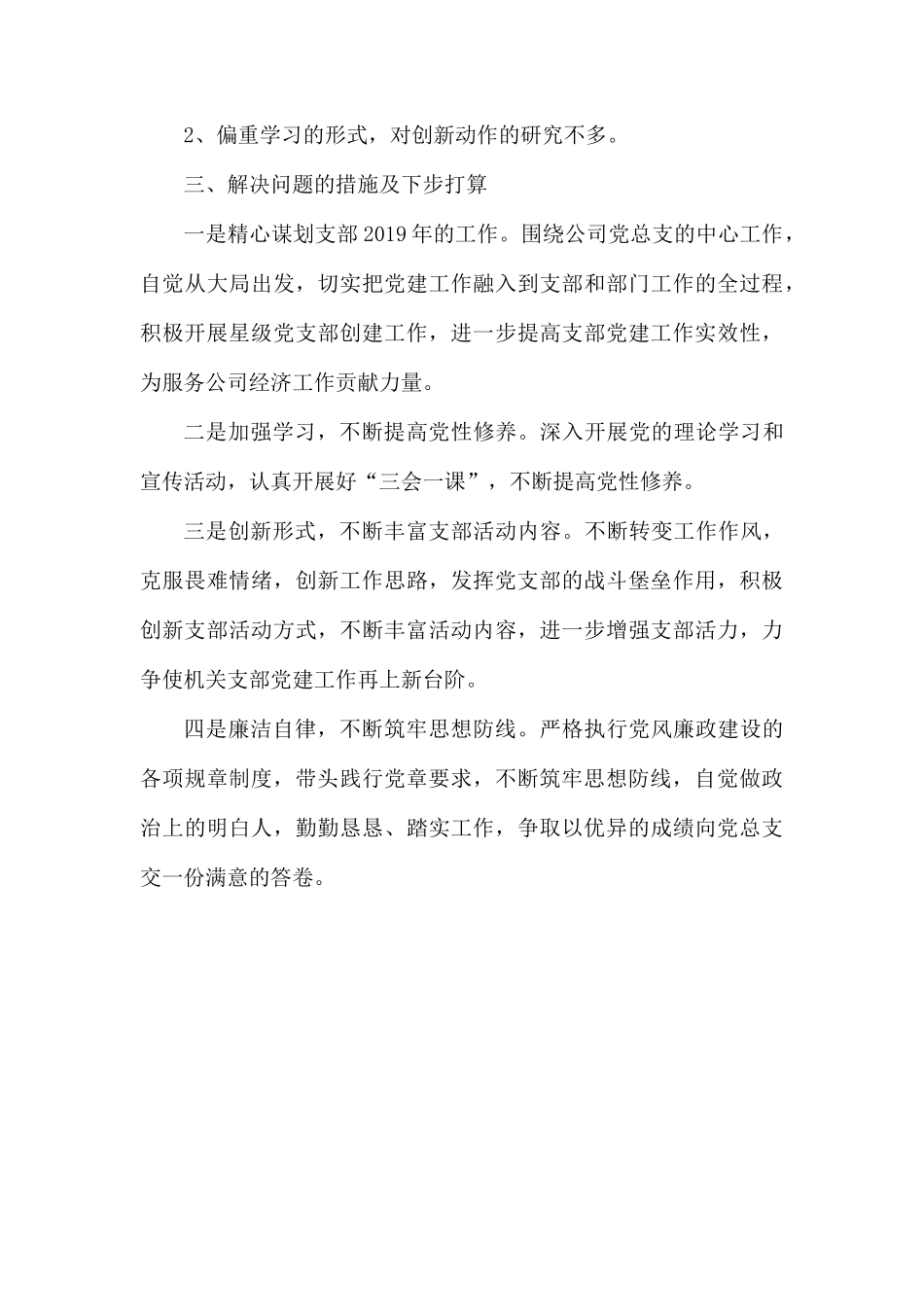 2、偏重学习的形式，对创新动作的研究不多。

三、解决问题的措施及下步打算

一是精心谋划支部2019年的工作。围绕公司党总支的中心工作，自觉从大局出发，切实把党建工作融入到支部和部门工作的全过程，积极开展星级党支部创建工作，进一步提高支部党建工作实效性，为服务公司经济工作贡献力量。

二是加强学习，不断提高党性修养。深入开展党的理论学习和宣传活动，认真开展好“三会一课”，不断提高党性修养。

三是创新形式，不断丰富支部活动内容。不断转变工作作风，克服畏难情绪，创新工作思路，发挥党支部的战斗堡垒作用，积极创新支部活动方式，不断丰富活动内容，进一步增强支部活力，力争使机关支部党建工作再上新台阶。

四是廉洁自律，不断筑牢思想防线。严格执行党风廉政建设的各项规章制度，带头践行党章要求，不断筑牢思想防线，自觉做政治上的明白人，勤勤恳恳、踏实工作，争取以优异的成绩向党总支交一份满意的答卷。